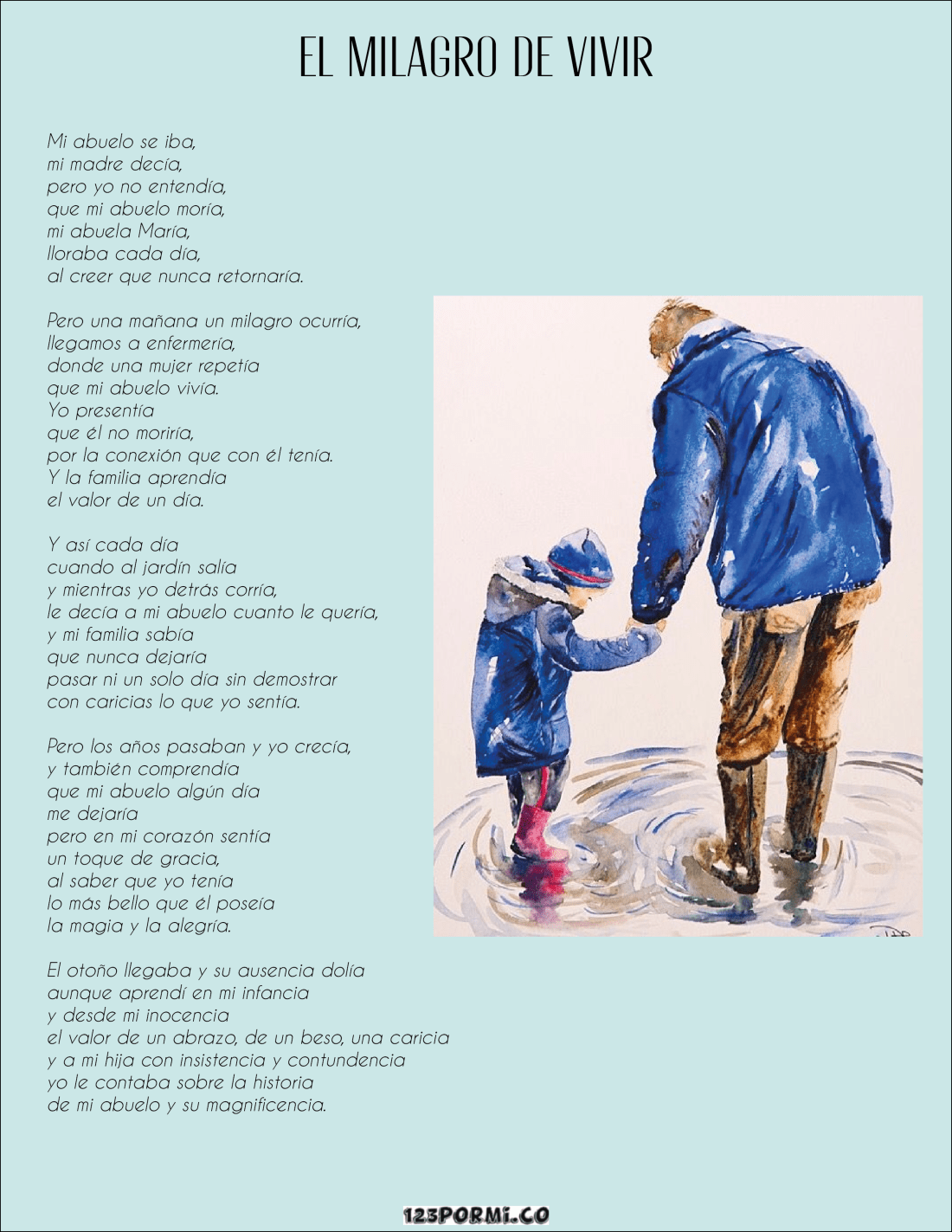 EL MILAGRO DE VIVIR

Mi abuelo se iba,
mi madre decía,
pero yo no entendía,
que mi abuelo moría,
mi abuela María,
lloraba cada día,
al creer que nunca retornaría.

Pero una mañana un milagro ocurría,
llegamos a enfermería,
donde una mujer repetía
que mi abuelo vivía.
Yo presentía
que él no moriría,
por la conexión que con él tenía.
Y la familia aprendía
el valor de un día.

Y así cada día
cuando al jardín salía
y mientras yo detrás corría,
le decía a mi abuelo cuanto le quería,
y mi familia sabía
que nunca dejaría
pasar ni un solo día sin demostrar
con caricias lo que yo sentía.

Pero los años pasaban y yo crecía,
y también comprendía
que mi abuelo algún día
me dejaría
pero en mi corazón sentía
un toque de gracia,
al saber que yo tenía
lo más bello que él poseía
la magia y la alegría.

El otoño llegaba y su ausencia dolía
aunque aprendí en mi infancia
y desde mi inocencia
el valor de un abrazo, de un beso, una caricia
y a mi hija con insistencia y contundencia
yo le contaba sobre la historia
de mi abuelo y su magnificencia.

123PORMI.CO